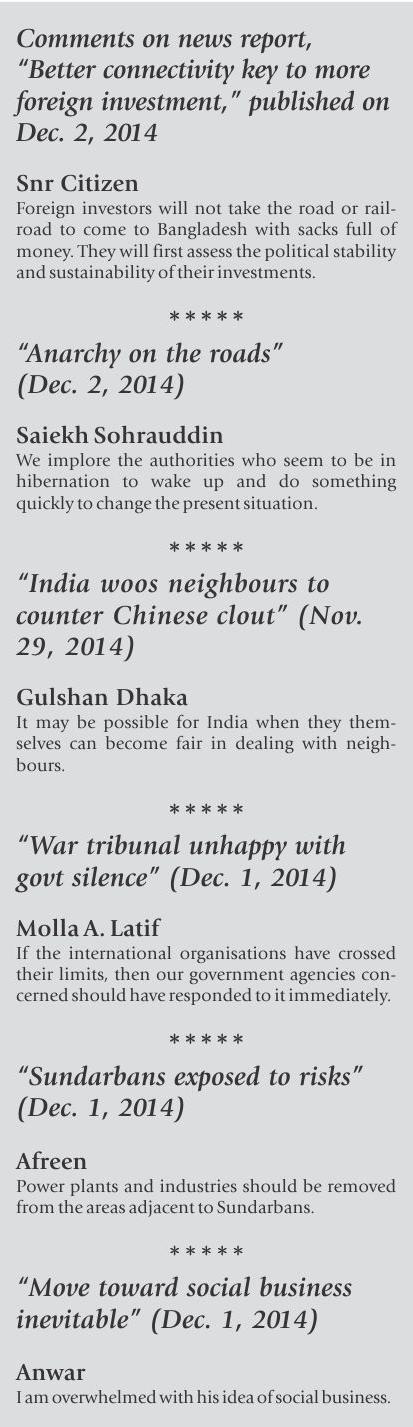 Comments on news report, "Better connectivity key to more foreign investment," published on Dec. 2, 2014

Snr Citizen
Foreign investors will not take the road or railroad to come to Bangladesh with sacks full of money. They will first assess the political stability and sustainability of their investments.

*****

"Anarchy on the roads" (Dec. 2, 2014)

Saiekh Sohrauddin
We implore the authorities who seem to be in hibernation to wake up and do something quickly to change the present situation.

*****

"India woos neighbours to counter Chinese clout" (Nov. 29, 2014)

Gulshan Dhaka
It may be possible for India when they themselves can become fair in dealing with neighbours.

*****

"War tribunal unhappy with govt silence" (Dec. 1, 2014)

Molla A. Latif
If the international organisations have crossed their limits, then our government agencies concerned should have responded to it immediately.

*****

"Sundarbans exposed to risks" (Dec. 1, 2014)

Afreen
Power plants and industries should be removed from the areas adjacent to Sundarbans.

*****

"Move toward social business inevitable" (Dec. 1, 2014)

Anwar
I am overwhelmed with his idea of social business.